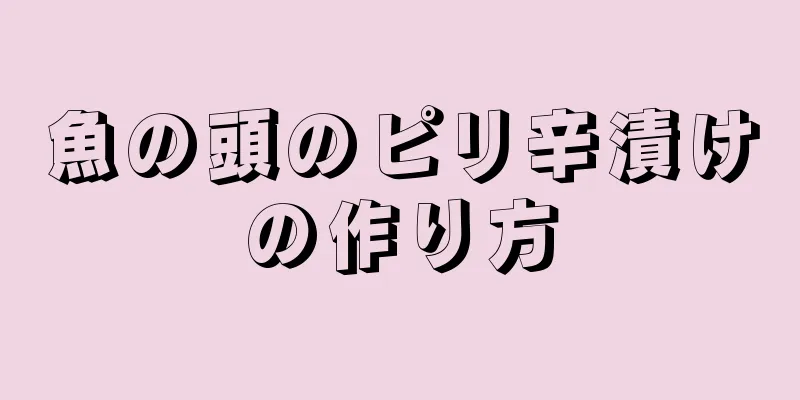 魚の頭のピリ辛漬けの作り方